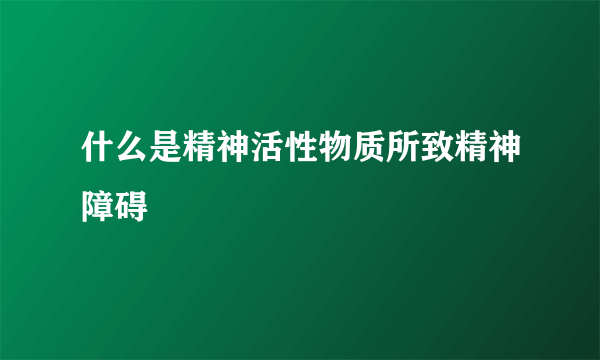 什么是精神活性物质所致精神障碍